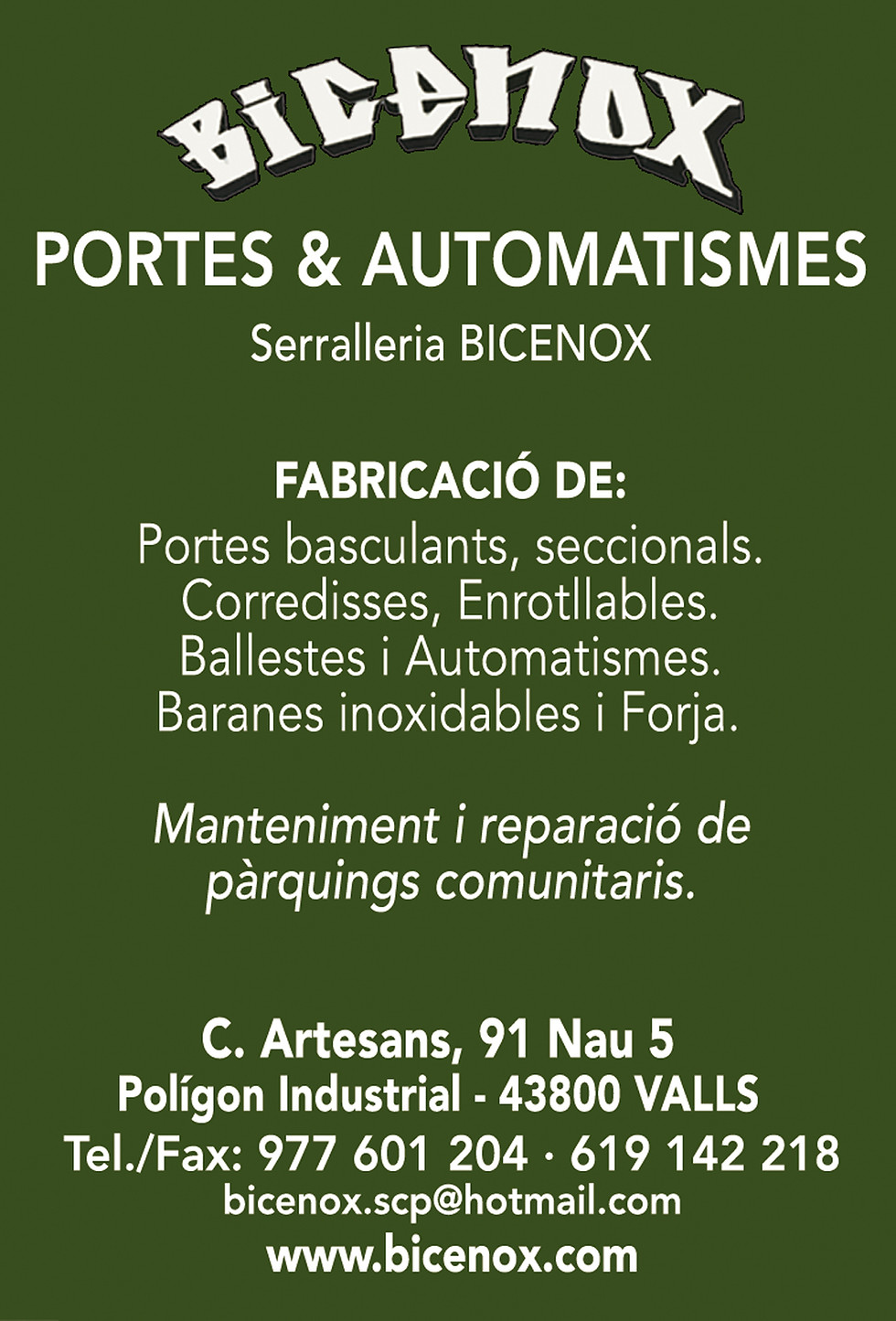 BICENOX

PORTES & AUTOMATISMES

Serralleria BICENOX

FABRICACIÓ DE:

Portes basculants, seccionals. Corredisses, Enrotllables. Ballestes i Automatismes. Baranes inoxidables i Forja.

Manteniment i reparació de pàrquings comunitaris.

C. Artesans, 91 Nau 5
Polígon Industrial - 43800 VALLS
Tel./Fax: 977 601 204 · 619 142 218
bicenox.scp@hotmail.com
www.bicenox.com